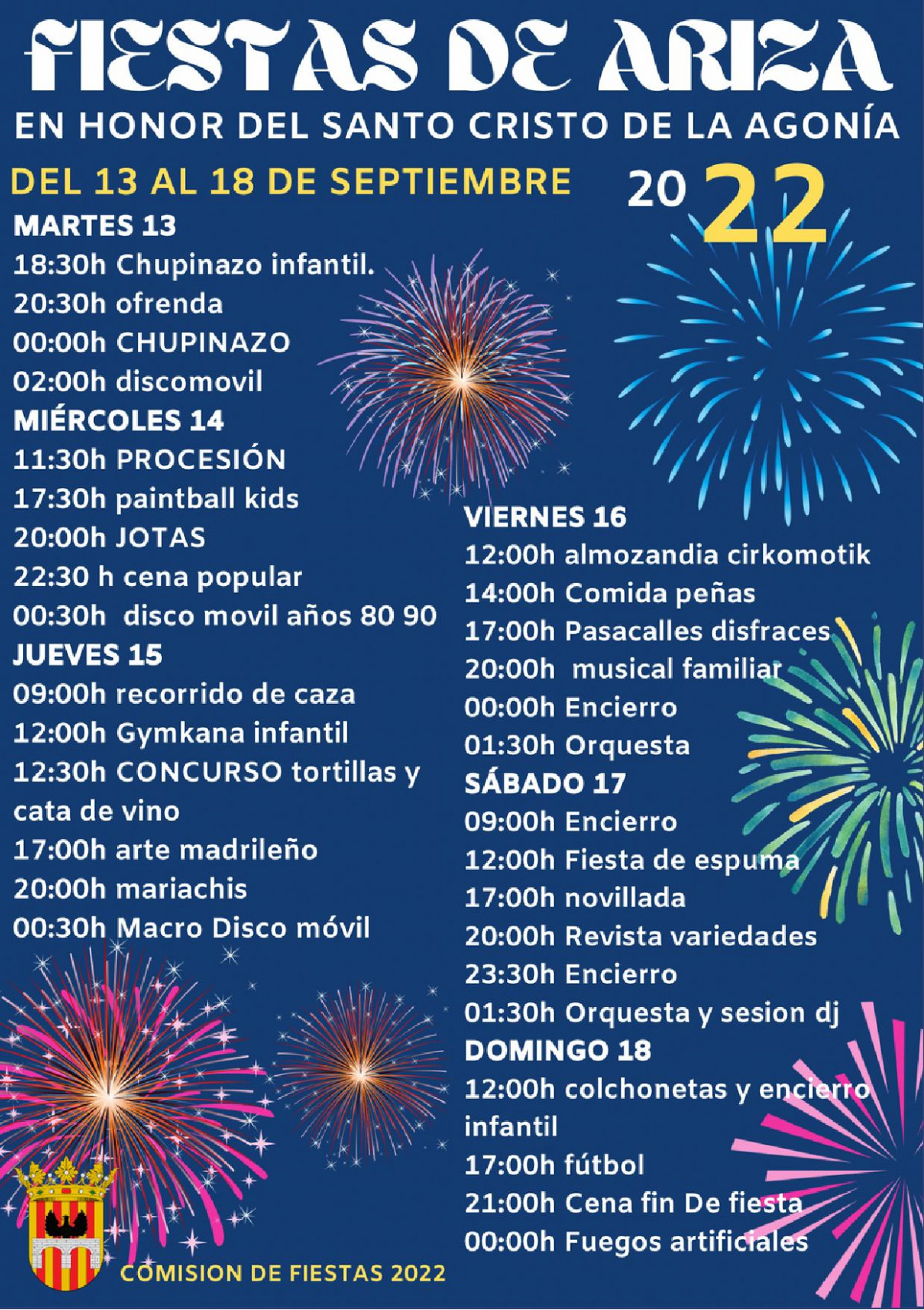 FIESTAS DE ARIZA
EN HONOR DEL SANTO CRISTO DE LA AGONÍA

DEL 13 AL 18 DE SEPTIEMBRE 2022

MARTES 13
18:30h Chupinazo infantil.
20:30h ofrenda
00:00h CHUPINAZO
02:00h discomovil
MIÉRCOLES 14
11:30h PROCESIÓN
17:30h paintball kids
20:00h JOTAS
22:30 h cena popular
00:30h disco movil años 80 90
JUEVES 15
09:00h recorrido de caza
12:00h Gymkana infantil
12:30h CONCURSO tortillas y cata de vino
17:00h arte madrileño
20:00h mariachis
00:30h Macro Disco móvil

VIERNES 16
12:00h almozandia cirkomotik
14:00h Comida peñas
17:00h Pasacalles disfraces
20:00h musical familiar
00:00h Encierro
01:30h Orquesta
SÁBADO 17
09:00h Encierro
12:00h Fiesta de espuma
17:00h novillada
20:00h Revista variedades
23:30h Encierro
01:30h Orquesta y sesion dj
DOMINGO 18
12:00h colchonetas y encierro infantil
17:00h fútbol
21:00h Cena fin De fiesta
00:00h Fuegos artificiales

COMISION DE FIESTAS 2022